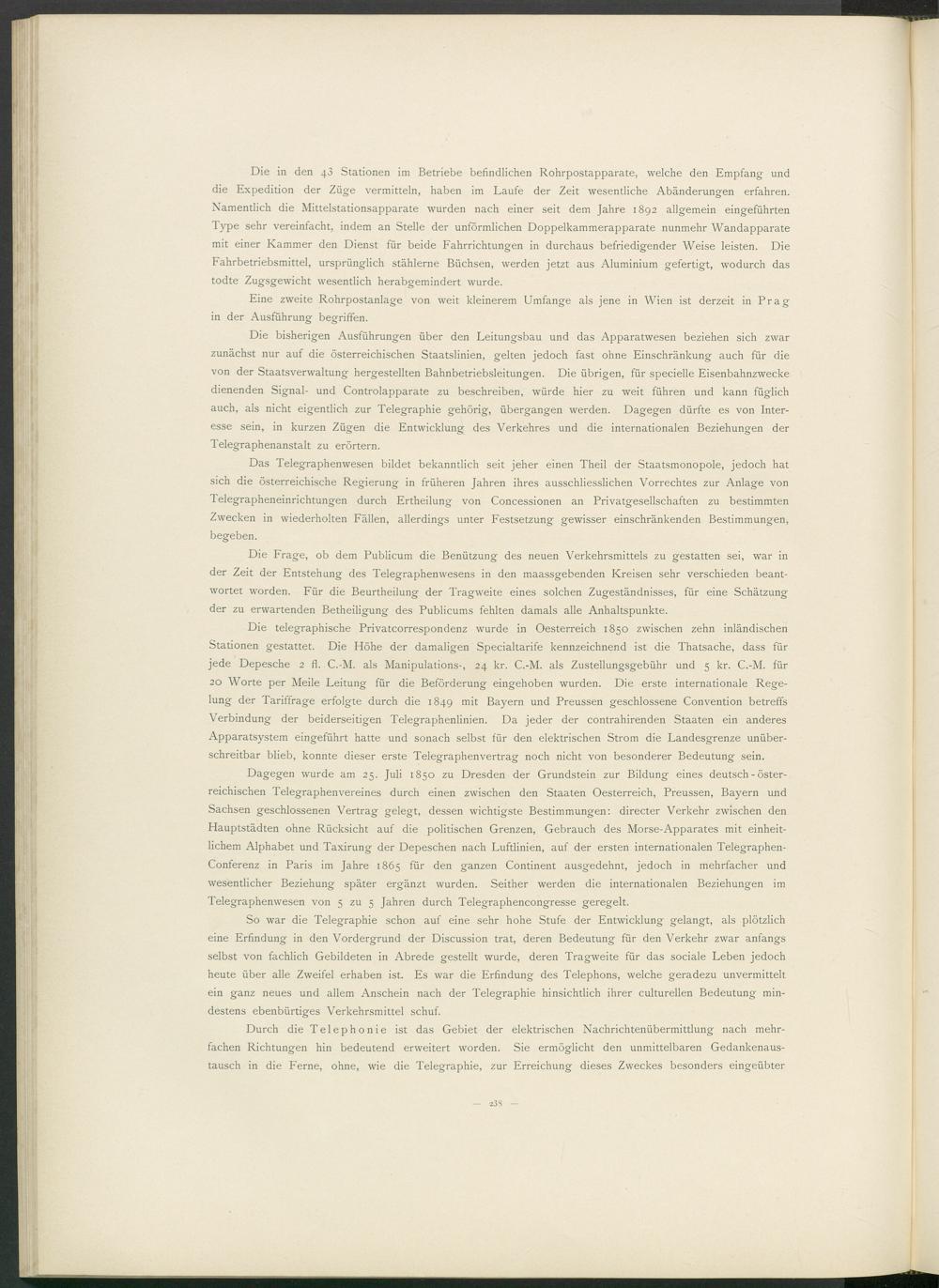 Die in den 43 Stationen im Betriebe befindlichen Rohrpostapparate, welche den Empfang und die Expedition der Züge vermitteln, haben im Laufe der Zeit wesentliche Abänderungen erfahren. Namentlich die Mittelstationsapparate wurden nach einer seit dem Jahre 1892 allgemein eingeführten Type sehr vereinfacht, indem an Stelle der unförmlichen Doppelkammerapparate nunmehr Wandapparate mit einer Kammer den Dienst für beide Fahrrichtungen in durchaus befriedigender Weise leisten. Die Fahrbetriebsmittel, ursprünglich stählerne Büchsen, werden jetzt aus Aluminium gefertigt, wodurch das todte Zugsgewicht wesentlich herabgemindert wurde.

Eine zweite Rohrpostanlage von weit kleinerem Umfange als jene in Wien ist derzeit in Prag in der Ausführung begriffen.

Die bisherigen Ausführungen über den Leitungsbau und das Apparatwesen beziehen sich zwar zunächst nur auf die österreichischen Staatslinien, gelten jedoch fast ohne Einschränkung auch für die von der Staatsverwaltung hergestellten Bahnbetriebsleitungen. Die übrigen, für specielle Eisenbahnzwecke dienenden Signal- und Controlapparate zu beschreiben, würde hier zu weit führen und kann füglich auch, als nicht eigentlich zur Telegraphie gehörig, übergangen werden. Dagegen dürfte es von Interesse sein, in kurzen Zügen die Entwicklung des Verkehres und die internationalen Beziehungen der Telegraphenanstalt zu erörtern.

Das Telegraphenwesen bildet bekanntlich seit jeher einen Theil der Staatsmonopole, jedoch hat sich die österreichische Regierung in früheren Jahren ihres ausschliesslichen Vorrechtes zur Anlage von Telegrapheneinrichtungen durch Ertheilung von Concessionen an Privatgesellschaften zu bestimmten Zwecken in wiederholten Fällen, allerdings unter Festsetzung gewisser einschränkenden Bestimmungen, begeben.

Die Frage, ob dem Publicum die Benützung des neuen Verkehrsmittels zu gestatten sei, war in der Zeit der Entstehung des Telegraphenwesens in den maassgebenden Kreisen sehr verschieden beantwortet worden. Für die Beurtheilung der Tragweite eines solchen Zugeständnisses, für eine Schätzung der zu erwartenden Betheiligung des Publicums fehlten damals alle Anhaltspunkte.

Die telegraphische Privatcorrespondenz wurde in Oesterreich 1850 zwischen zehn inländischen Stationen gestattet. Die Höhe der damaligen Specialtarife kennzeichnend ist die Thatsache, dass für jede Depesche 2 fl. C.-M. als Manipulations-, 24 kr. C.-M. als Zustellungsgebühr und 5 kr. C.-M. für 20 Worte per Meile Leitung für die Beförderung eingehoben wurden. Die erste internationale Regelung der Tariffrage erfolgte durch die 1849 mit Bayern und Preussen geschlossene Convention betreffs Verbindung der beiderseitigen Telegraphenlinien. Da jeder der contrahirenden Staaten ein anderes Apparatsystem eingeführt hatte und sonach selbst für den elektrischen Strom die Landesgrenze unüberschreitbar blieb, konnte dieser erste Telegraphenvertrag noch nicht von besonderer Bedeutung sein.

Dagegen wurde am 25. Juli 1850 zu Dresden der Grundstein zur Bildung eines deutsch-österreichischen Telegraphenvereines durch einen zwischen den Staaten Oesterreich, Preussen, Bayern und Sachsen geschlossenen Vertrag gelegt, dessen wichtigste Bestimmungen: directer Verkehr zwischen den Hauptstädten ohne Rücksicht auf die politischen Grenzen, Gebrauch des Morse-Apparates mit einheitlichem Alphabet und Taxirung der Depeschen nach Luftlinien, auf der ersten internationalen Telegraphen-Conferenz in Paris im Jahre 1865 für den ganzen Continent ausgedehnt, jedoch in mehrfacher und wesentlicher Beziehung später ergänzt wurden. Seither werden die internationalen Beziehungen im Telegraphenwesen von 5 zu 5 Jahren durch Telegraphencongresse geregelt.

So war die Telegraphie schon auf eine sehr hohe Stufe der Entwicklung gelangt, als plötzlich eine Erfindung in den Vordergrund der Discussion trat, deren Bedeutung für den Verkehr zwar anfangs selbst von fachlich Gebildeten in Abrede gestellt wurde, deren Tragweite für das sociale Leben jedoch heute über alle Zweifel erhaben ist. Es war die Erfindung des Telephons, welche geradezu unvermittelt ein ganz neues und allem Anschein nach der Telegraphie hinsichtlich ihrer culturellen Bedeutung mindestens ebenbürtiges Verkehrsmittel schuf.

Durch die Telephonie ist das Gebiet der elektrischen Nachrichtenübermittlung nach mehrfachen Richtungen hin bedeutend erweitert worden. Sie ermöglicht den unmittelbaren Gedankenaustausch in die Ferne, ohne, wie die Telegraphie, zur Erreichung dieses Zweckes besonders eingeübter

— 238 —